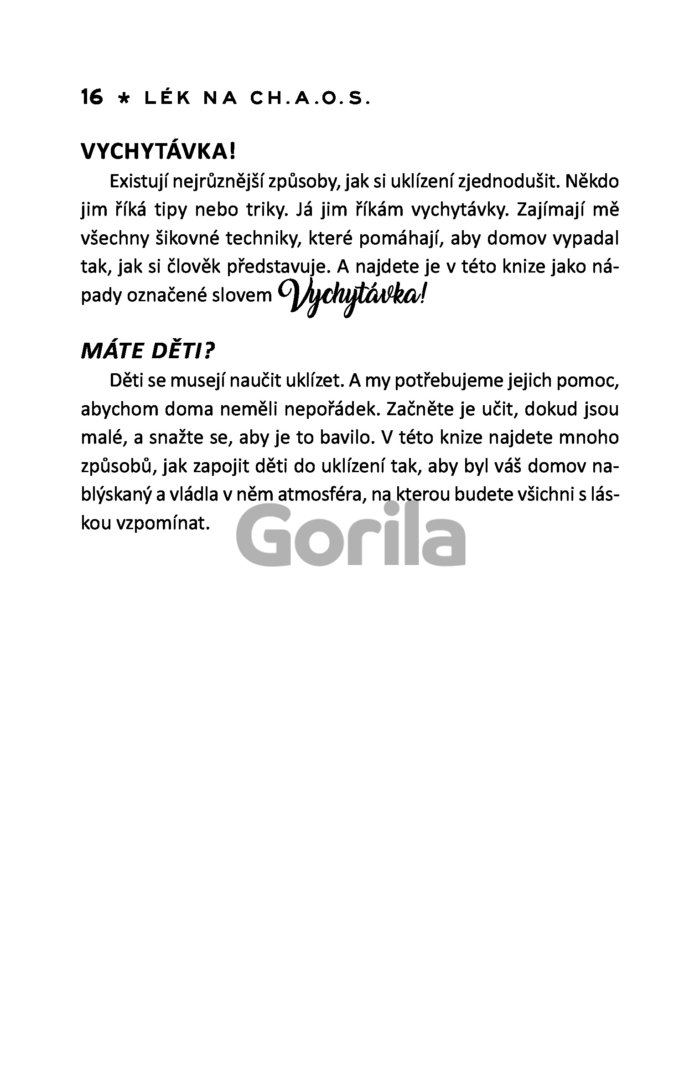 16 * LÉK NA CH.A.O.S.

VYCHYTÁVKA!

Existují nejrůznější způsoby, jak si uklízení zjednodušit. Někdo jim říká tipy nebo triky. Já jim říkám vychytávky. Zajímají mě všechny šikovné techniky, které pomáhají, aby domov vypadal tak, jak si člověk představuje. A najdete je v této knize jako nápady označené slovem Vychytávka!

MÁTE DĚTI?

Děti se musejí naučit uklízet. A my potřebujeme jejich pomoc, abychom doma neměli nepořádek. Začněte je učit, dokud jsou malé, a snažte se, aby je to bavilo. V této knize najdete mnoho způsobů, jak zapojit děti do uklízení tak, aby byl váš domov nablýskaný a vládla v něm atmosféra, na kterou budete všichni s láskou vzpomínat.

Gorila